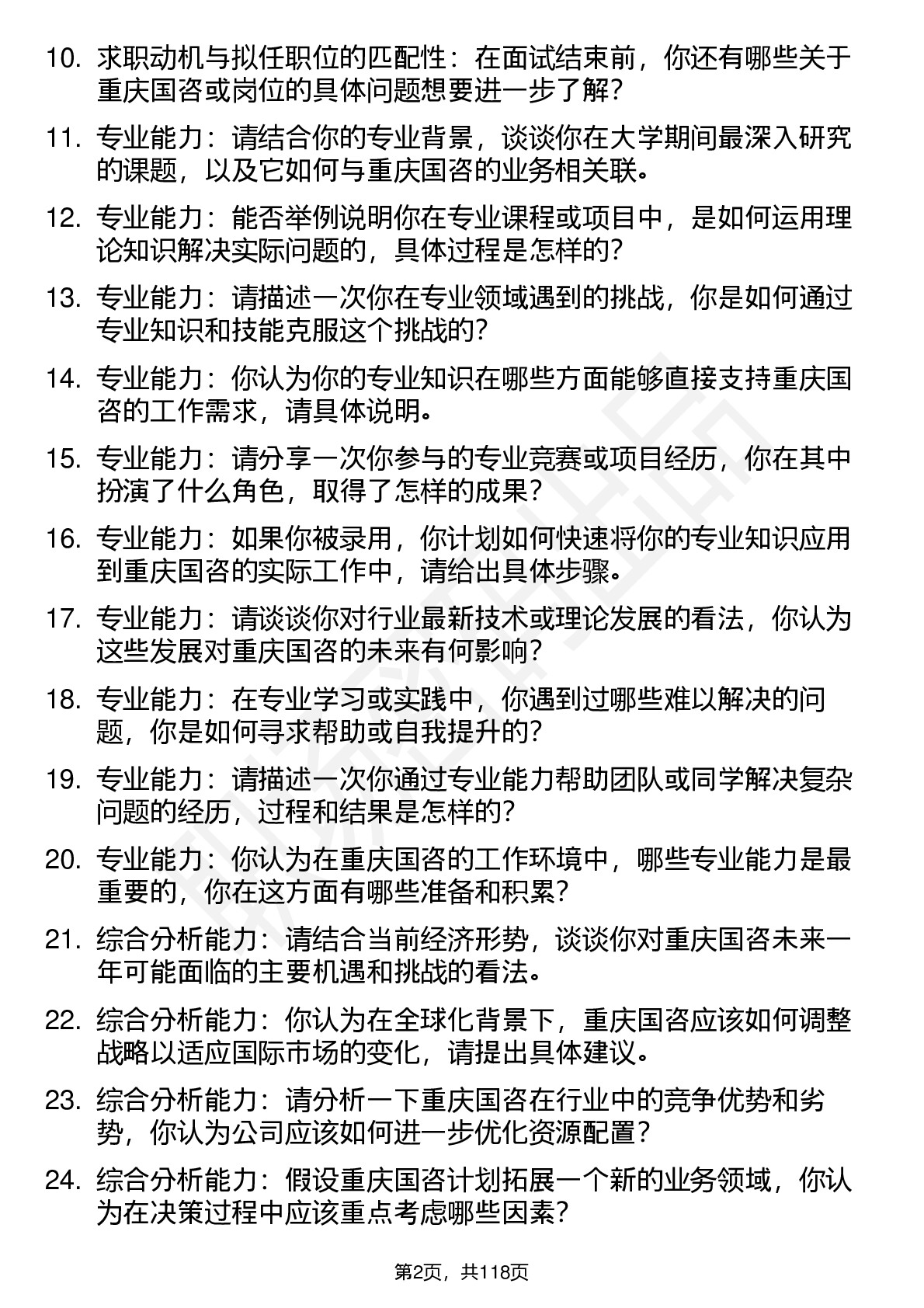 10. 求职动机与拟任职位的匹配性：在面试结束前，你还有哪些关于重庆国咨或岗位的具体问题想要进一步了解？

11. 专业能力：请结合你的专业背景，谈谈你在大学期间最深入研究的课题，以及它如何与重庆国咨的业务相关联。

12. 专业能力：能否举例说明你在专业课程或项目中，是如何运用理论知识解决实际问题的，具体过程是怎样的？

13. 专业能力：请描述一次你在专业领域遇到的挑战，你是如何通过专业知识和技能克服这个挑战的？

14. 专业能力：你认为你的专业知识在哪些方面能够直接支持重庆国咨的工作需求，请具体说明。

15. 专业能力：请分享一次你参与的专业竞赛或项目经历，你在其中扮演了什么角色，取得了怎样的成果？

16. 专业能力：如果你被录用，你计划如何快速将你的专业知识应用到重庆国咨的实际工作中，请给出具体步骤。

17. 专业能力：请谈谈你对行业最新技术或理论发展的看法，你认为这些发展对重庆国咨的未来有何影响？

18. 专业能力：在专业学习或实践中，你遇到过哪些难以解决的问题，你是如何寻求帮助或自我提升的？

19. 专业能力：请描述一次你通过专业能力帮助团队或同学解决复杂问题的经历，过程和结果是怎样的？

20. 专业能力：你认为在重庆国咨的工作环境中，哪些专业能力是最重要的，你在这方面有哪些准备和积累？

21. 综合分析能力：请结合当前经济形势，谈谈你对重庆国咨未来一年可能面临的主要机遇和挑战的看法。

22. 综合分析能力：你认为在全球化背景下，重庆国咨应该如何调整战略以适应国际市场的变化，请提出具体建议。

23. 综合分析能力：请分析一下重庆国咨在行业中的竞争优势和劣势，你认为公司应该如何进一步优化资源配置？

24. 综合分析能力：假设重庆国咨计划拓展一个新的业务领域，你认为在决策过程中应该重点考虑哪些因素？

第2页，共118页